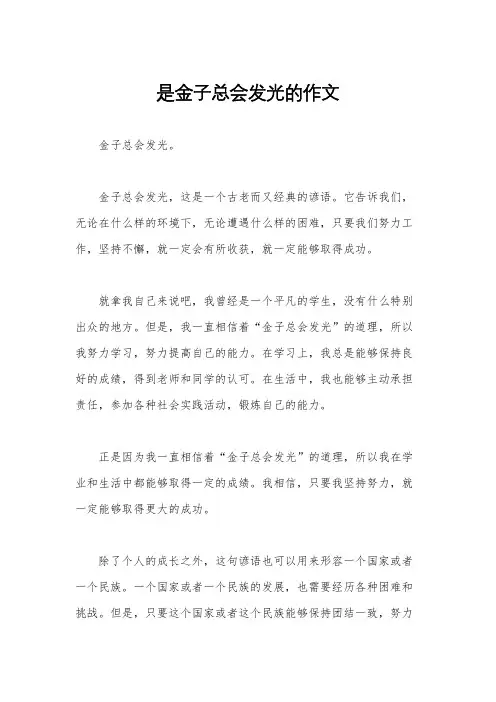 是金子总会发光的作文

金子总会发光。

金子总会发光，这是一个古老而又经典的谚语。它告诉我们，无论在什么样的环境下，无论遭遇什么样的困难，只要我们努力工作，坚持不懈，就一定会有所收获，就一定能够取得成功。

就拿我自己来说吧，我曾经是一个平凡的学生，没有什么特别出众的地方。但是，我一直相信着“金子总会发光”的道理，所以我努力学习，努力提高自己的能力。在学习上，我总是能够保持良好的成绩，得到老师和同学的认可。在生活中，我也能够主动承担责任，参加各种社会实践活动，锻炼自己的能力。

正是因为我一直相信着“金子总会发光”的道理，所以我在学业和生活中都能够取得一定的成绩。我相信，只要我坚持努力，就一定能够取得更大的成功。

除了个人的成长之外，这句谚语也可以用来形容一个国家或者一个民族。一个国家或者一个民族的发展，也需要经历各种困难和挑战。但是，只要这个国家或者这个民族能够保持团结一致，努力